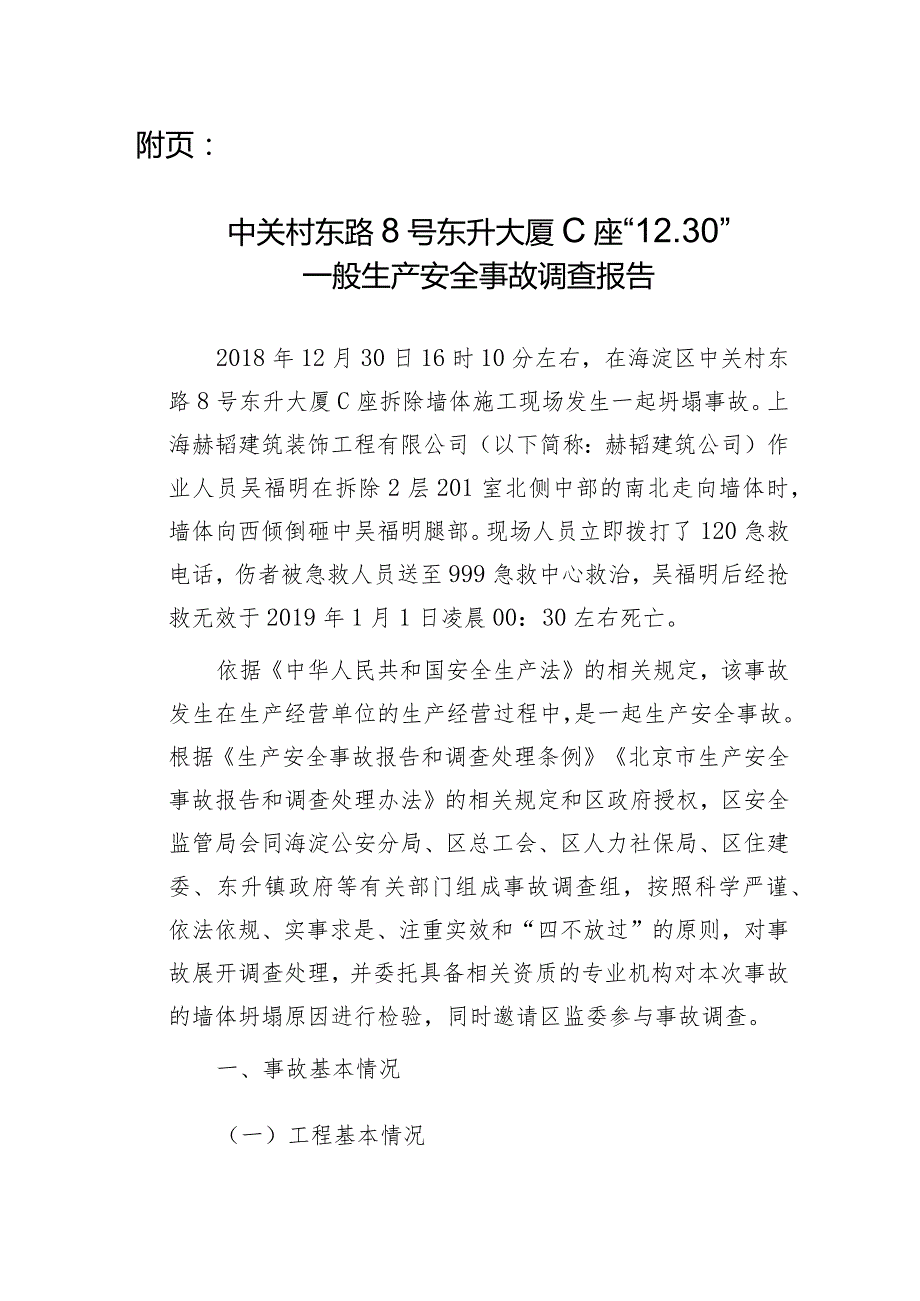 附页：

中关村东路8号东升大厦C座“12.30”一般生产安全事故调查报告

2018年12月30日16时10分左右，在海淀区中关村东路8号东升大厦C座拆除墙体施工现场发生一起坍塌事故。上海赫韬建筑装饰工程有限公司（以下简称：赫韬建筑公司）作业人员吴福明在拆除2层201室北侧中部的南北走向墙体时，墙体向西倾倒砸中吴福明腿部。现场人员立即拨打了120急救电话，伤者被急救人员送至999急救中心救治，吴福明后经抢救无效于2019年1月1日凌晨00：30左右死亡。

依据《中华人民共和国安全生产法》的相关规定，该事故发生在生产经营单位的生产经营过程中，是一起生产安全事故。根据《生产安全事故报告和调查处理条例》《北京市生产安全事故报告和调查处理办法》的相关规定和区政府授权，区安全监管局会同海淀公安分局、区总工会、区人力社保局、区住建委、东升镇政府等有关部门组成事故调查组，按照科学严谨、依法依规、实事求是、注重实效和“四不放过”的原则，对事故展开调查处理，并委托具备相关资质的专业机构对本次事故的墙体坍塌原因进行检验，同时邀请区监委参与事故调查。

一、事故基本情况

（一）工程基本情况